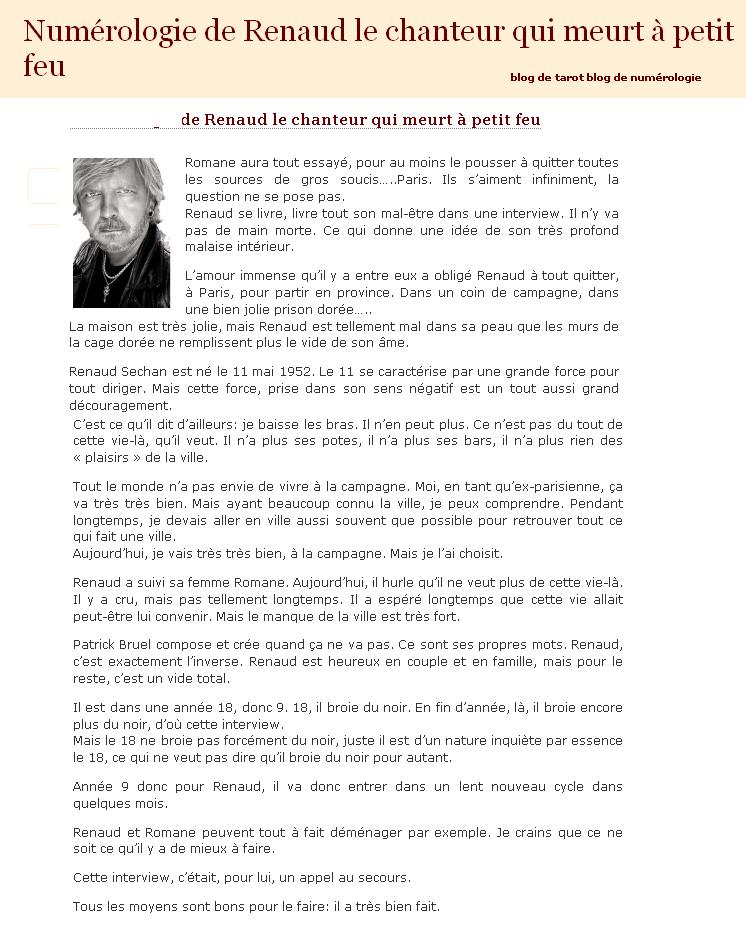 Numérologie de Renaud le chanteur qui meurt à petit feu

blog de tarot blog de numérologie

de Renaud le chanteur qui meurt à petit feu

Romane aura tout essayé, pour au moins le pousser à quitter toutes les sources de gros soucis…..Paris. Ils s'aiment infiniment, la question ne se pose pas.
Renaud se livre, livre tout son mal-être dans une interview. Il n'y va pas de main morte. Ce qui donne une idée de son très profond malaise intérieur.

L'amour immense qu'il y a entre eux a obligé Renaud à tout quitter, à Paris, pour partir en province. Dans un coin de campagne, dans une bien jolie prison dorée…..
La maison est très jolie, mais Renaud est tellement mal dans sa peau que les murs de la cage dorée ne remplissent plus le vide de son âme.

Renaud Sechan est né le 11 mai 1952. Le 11 se caractérise par une grande force pour tout diriger. Mais cette force, prise dans son sens négatif est un tout aussi grand découragement.
C'est ce qu'il dit d'ailleurs: je baisse les bras. Il n'en peut plus. Ce n'est pas du tout de cette vie-là, qu'il veut. Il n'a plus ses potes, il n'a plus ses bars, il n'a plus rien des « plaisirs » de la ville.

Tout le monde n'a pas envie de vivre à la campagne. Moi, en tant qu'ex-parisienne, ça va très très bien. Mais ayant beaucoup connu la ville, je peux comprendre. Pendant longtemps, je devais aller en ville aussi souvent que possible pour retrouver tout ce qui fait une ville.
Aujourd'hui, je vais très très bien, à la campagne. Mais je l'ai choisit.

Renaud a suivi sa femme Romane. Aujourd'hui, il hurle qu'il ne veut plus de cette vie-là. Il y a cru, mais pas tellement longtemps. Il a espéré longtemps que cette vie allait peut-être lui convenir. Mais le manque de la ville est très fort.

Patrick Bruel compose et crée quand ça ne va pas. Ce sont ses propres mots. Renaud, c'est exactement l'inverse. Renaud est heureux en couple et en famille, mais pour le reste, c'est un vide total.

Il est dans une année 18, donc 9. 18, il broie du noir. En fin d'année, là, il broie encore plus du noir, d'où cette interview.
Mais le 18 ne broie pas forcément du noir, juste il est d'un nature inquiète par essence le 18, ce qui ne veut pas dire qu'il broie du noir pour autant.

Année 9 donc pour Renaud, il va donc entrer dans un lent nouveau cycle dans quelques mois.

Renaud et Romane peuvent tout à fait déménager par exemple. Je crains que ce ne soit ce qu'il y a de mieux à faire.

Cette interview, c'était, pour lui, un appel au secours.

Tous les moyens sont bons pour le faire: il a très bien fait.